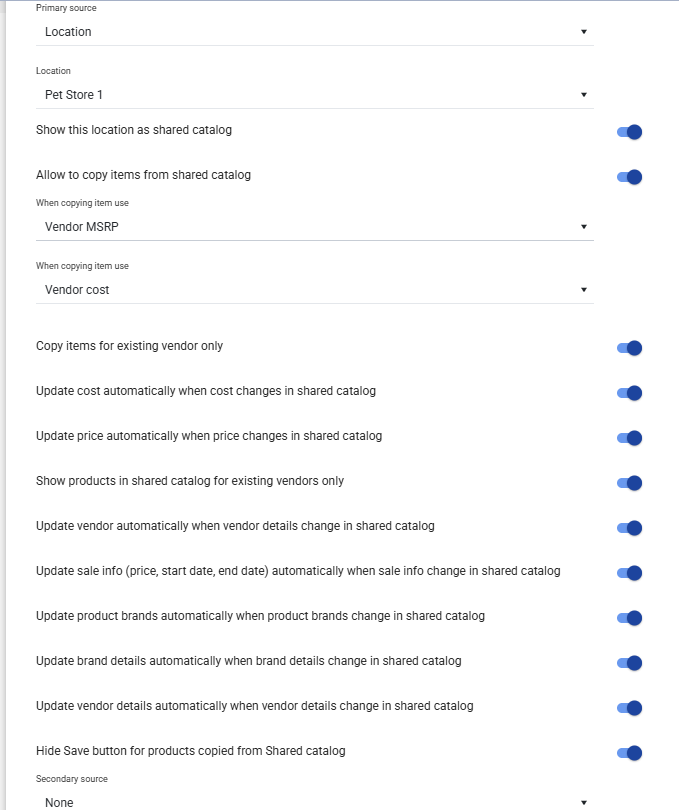 Primary source

Location

Location

Pet Store 1

Show this location as shared catalog

Allow to copy items from shared catalog

When copying item use

Vendor MSRP

When copying item use

Vendor cost

Copy items for existing vendor only

Update cost automatically when cost changes in shared catalog

Update price automatically when price changes in shared catalog

Show products in shared catalog for existing vendors only

Update vendor automatically when vendor details change in shared catalog

Update sale info (price, start date, end date) automatically when sale info change in shared catalog

Update product brands automatically when product brands change in shared catalog

Update brand details automatically when brand details change in shared catalog

Update vendor details automatically when vendor details change in shared catalog

Hide Save button for products copied from Shared catalog

Secondary source

None